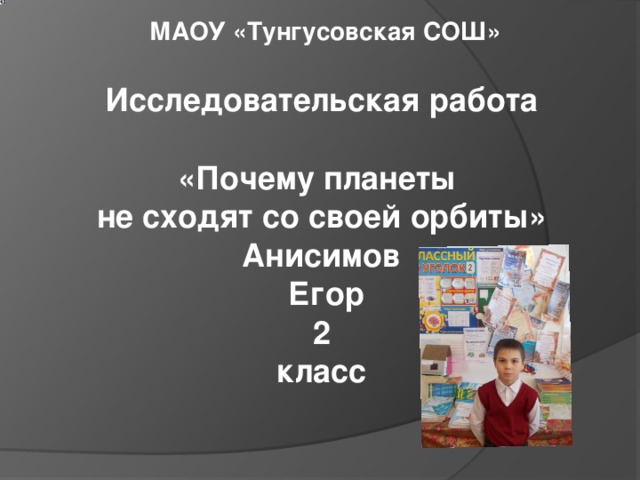 МАОУ «Тунгусовская СОШ»

Исследовательская работа

«Почему планеты не сходят со своей орбиты»
Анисимов Егор 2 класс

КЛАССНЫЙ УГОЛОК 2